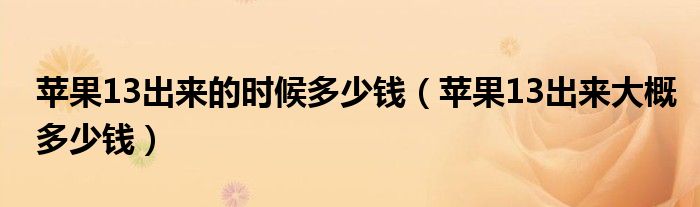 苹果13出来的时候多少钱（苹果13出来大概多少钱）